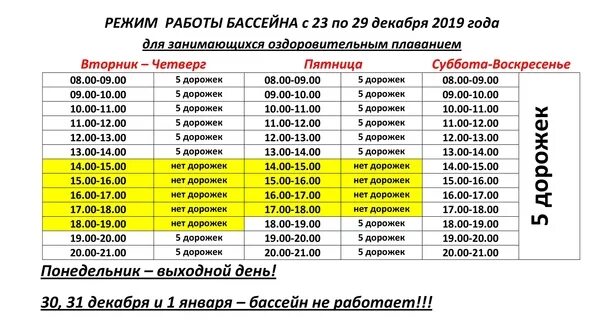 РЕЖИМ РАБОТЫ БАССЕЙНА с 23 по 29 декабря 2019 года

для занимающихся оздоровительным плаванием

| Вторник – Четверг | | Пятница | | Суббота-Воскресенье | |
|---|---|---|---|---|---|
| 08.00-09.00 | 5 дорожек | 08.00-09.00 | 5 дорожек | 08.00-09.00 | 5 дорожек |
| 09.00-10.00 | 5 дорожек | 09.00-10.00 | 5 дорожек | 09.00-10.00 | |
| 10.00-11.00 | 5 дорожек | 10.00-11.00 | 5 дорожек | 10.00-11.00 | |
| 11.00-12.00 | 5 дорожек | 11.00-12.00 | 5 дорожек | 11.00-12.00 | |
| 12.00-13.00 | 5 дорожек | 12.00-13.00 | 5 дорожек | 12.00-13.00 | |
| 13.00-14.00 | 5 дорожек | 13.00-14.00 | 5 дорожек | 13.00-14.00 | |
| 14.00-15.00 | нет дорожек | 14.00-15.00 | нет дорожек | 14.00-15.00 | |
| 15.00-16.00 | нет дорожек | 15.00-16.00 | нет дорожек | 15.00-16.00 | |
| 16.00-17.00 | нет дорожек | 16.00-17.00 | нет дорожек | 16.00-17.00 | |
| 17.00-18.00 | нет дорожек | 17.00-18.00 | нет дорожек | 17.00-18.00 | |
| 18.00-19.00 | нет дорожек | 18.00-19.00 | 5 дорожек | 18.00-19.00 | |
| 19.00-20.00 | 5 дорожек | 19.00-20.00 | 5 дорожек | 19.00-20.00 | |
| 20.00-21.00 | 5 дорожек | 20.00-21.00 | 5 дорожек | 20.00-21.00 | |

Понедельник – выходной день!

30, 31 декабря и 1 января – бассейн не работает!!!